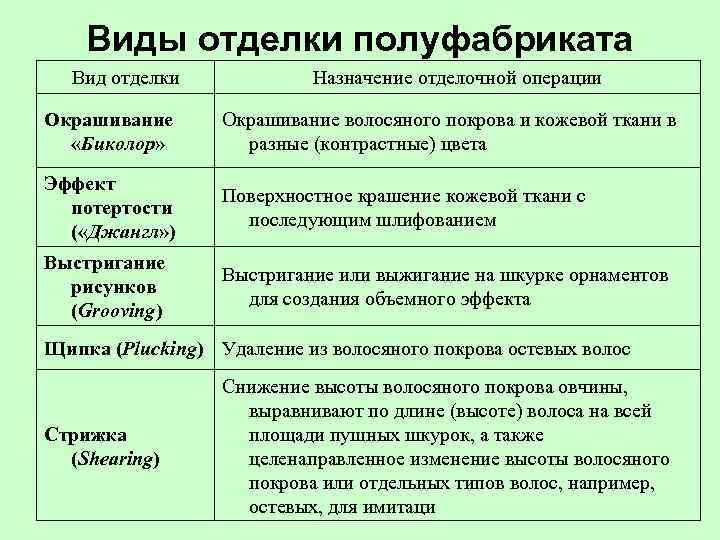 Виды отделки полуфабриката

| Вид отделки | Назначение отделочной операции |
|---|---|
| Окрашивание «Биколор» | Окрашивание волосяного покрова и кожевой ткани в разные (контрастные) цвета |
| Эффект потертости («Джангл») | Поверхностное крашение кожевой ткани с последующим шлифованием |
| Выстригание рисунков (Grooving) | Выстригание или выжигание на шкурке орнаментов для создания объемного эффекта |
| Щипка (Plucking) | Удаление из волосяного покрова остевых волос |
| Стрижка (Shearing) | Снижение высоты волосяного покрова овчины, выравнивают по длине (высоте) волоса на всей площади пушных шкурок, а также целенаправленное изменение высоты волосяного покрова или отдельных типов волос, например, остевых, для имитаци |